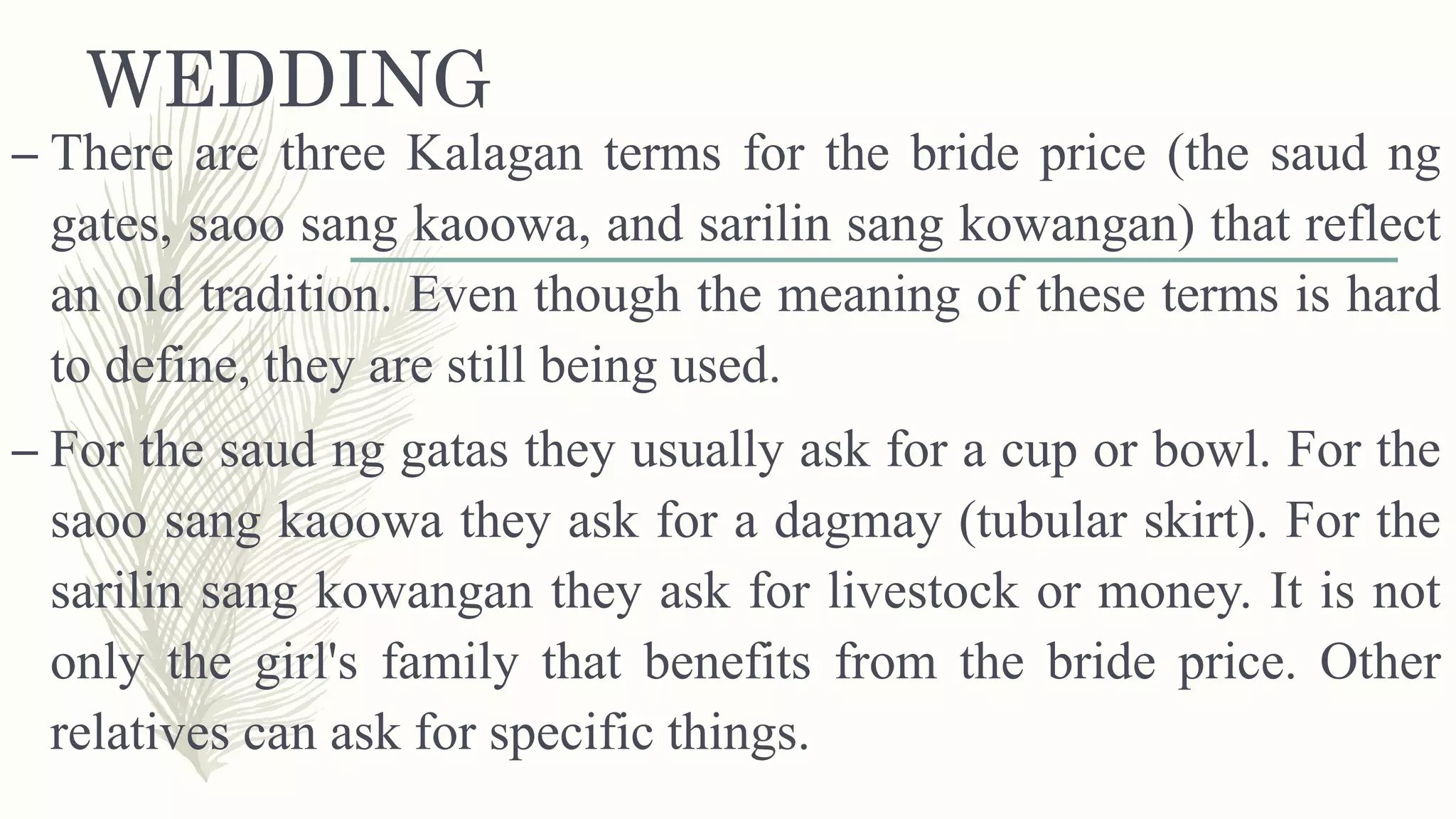 WEDDING

– There are three Kalagan terms for the bride price (the saud ng gates, saoo sang kaoowa, and sarilin sang kowangan) that reflect an old tradition. Even though the meaning of these terms is hard to define, they are still being used.

– For the saud ng gatas they usually ask for a cup or bowl. For the saoo sang kaoowa they ask for a dagmay (tubular skirt). For the sarilin sang kowangan they ask for livestock or money. It is not only the girl's family that benefits from the bride price. Other relatives can ask for specific things.